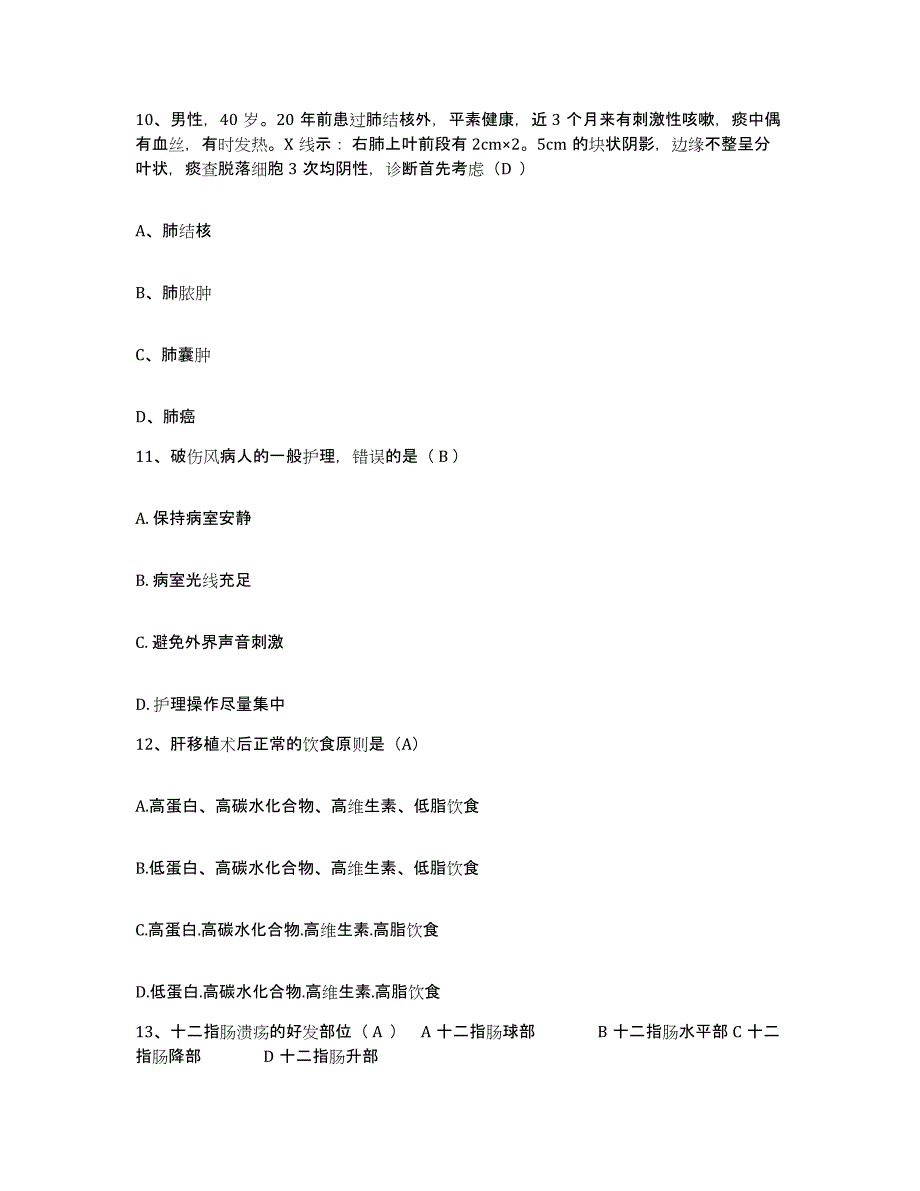 10、男性，40 岁。20 年前患过肺结核外，平素健康，近 3 个月来有刺激性咳嗽，痰中偶有血丝，有时发热。X 线示：右肺上叶前段有 2cm×2。5cm 的块状阴影，边缘不整呈分叶状，痰查脱落细胞 3 次均阴性，诊断首先考虑（D ）

A、肺结核

B、肺脓肿

C、肺囊肿

D、肺癌

11、破伤风病人的一般护理，错误的是（ B ）

A. 保持病室安静

B. 病室光线充足

C. 避免外界声音刺激

D. 护理操作尽量集中

12、肝移植术后正常的饮食原则是（A）

A.高蛋白、高碳水化合物、高维生素、低脂饮食

B.低蛋白、高碳水化合物、高维生素、低脂饮食

C.高蛋白.高碳水化合物.高维生素.高脂饮食

D.低蛋白.高碳水化合物.高维生素.高脂饮食

13、十二指肠溃疡的好发部位（ A ） A 十二指肠球部 B 十二指肠水平部 C 十二指肠降部 D 十二指肠升部